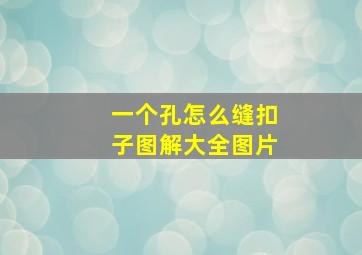 一个孔怎么缝扣子图解大全图片